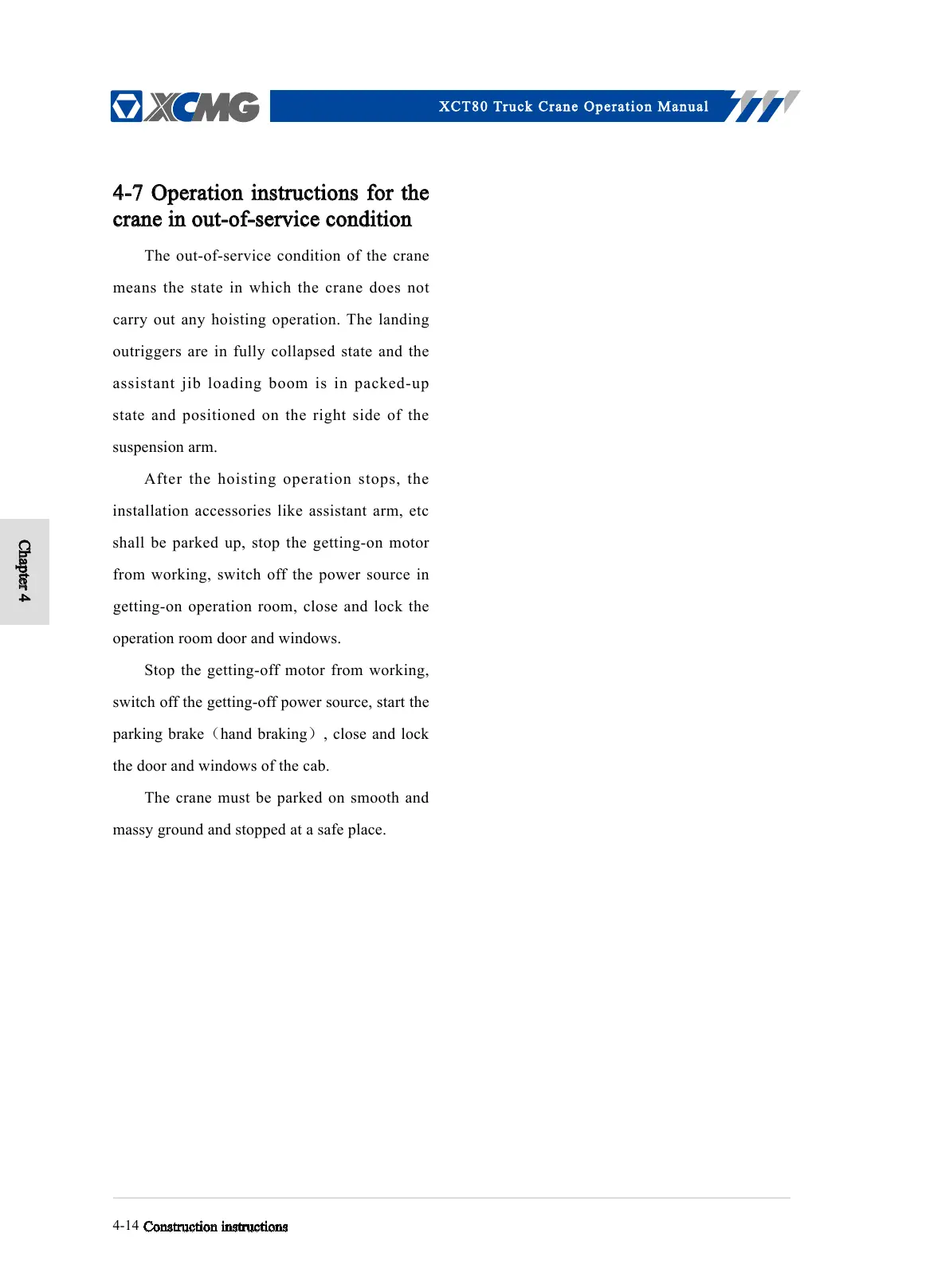 XCMG

XCT80 Truck Crane Operation Manual

4-7 Operation instructions for the crane in out-of-service condition

The out-of-service condition of the crane means the state in which the crane does not carry out any hoisting operation. The landing outriggers are in fully collapsed state and the assistant jib loading boom is in packed-up state and positioned on the right side of the suspension arm.

After the hoisting operation stops, the installation accessories like assistant arm, etc shall be parked up, stop the getting-on motor from working, switch off the power source in getting-on operation room, close and lock the operation room door and windows.

Stop the getting-off motor from working, switch off the getting-off power source, start the parking brake（hand braking）, close and lock the door and windows of the cab.

The crane must be parked on smooth and massy ground and stopped at a safe place.

Chapter 4

4-14 Construction instructions